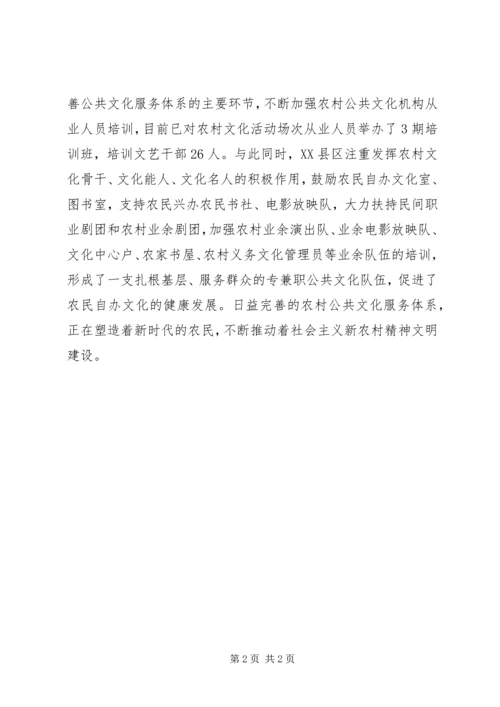 善公共文化服务体系的主要环节，不断加强农村公共文化机构从业人员培训，目前已对农村文化活动场次从业人员举办了3期培训班，培训文艺干部26人。与此同时，XX县区注重发挥农村文化骨干、文化能人、文化名人的积极作用，鼓励农民自办文化室、图书室，支持农民兴办农民书社、电影放映队，大力扶持民间职业剧团和农村业余剧团，加强农村业余演出队、业余电影放映队、文化中心户、农家书屋、农村义务文化管理员等业余队伍的培训，形成了一支扎根基层、服务群众的专兼职公共文化队伍，促进了农民自办文化的健康发展。日益完善的农村公共文化服务体系，正在塑造着新时代的农民，不断推动着社会主义新农村精神文明建设。

第2页 共2页